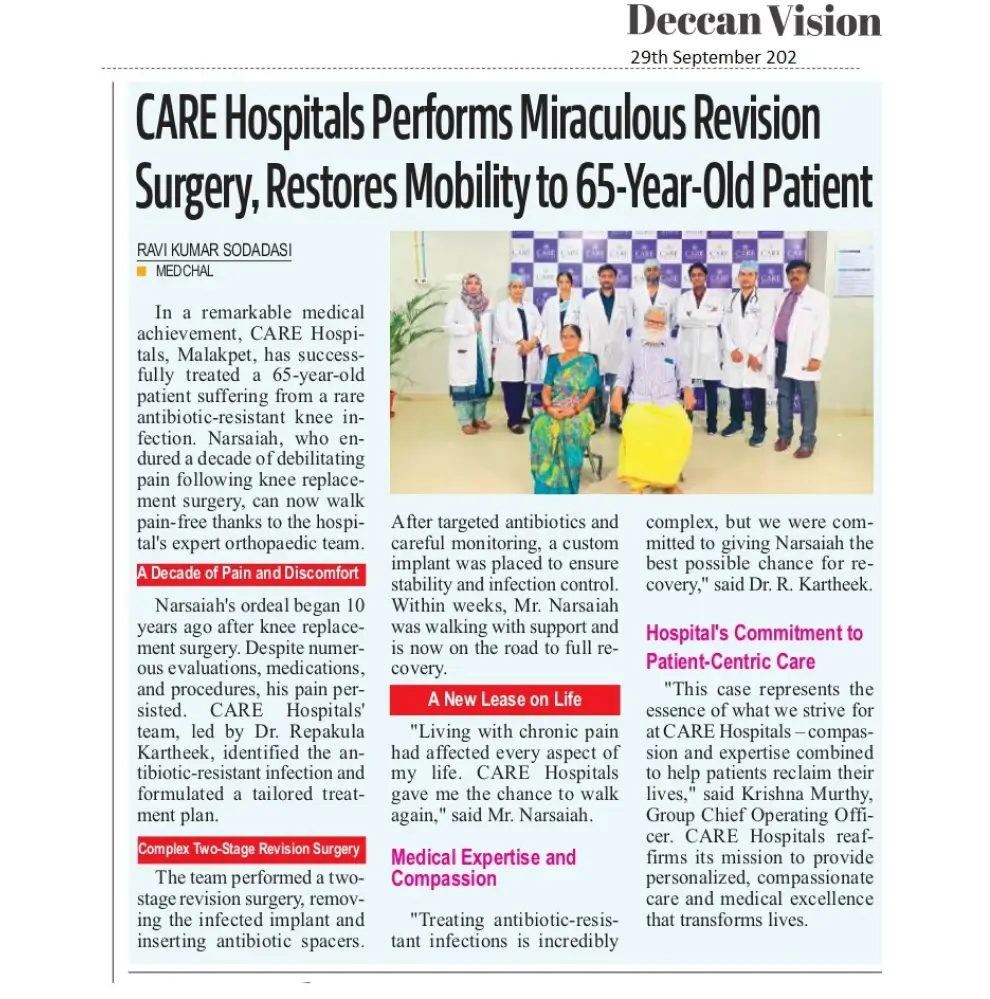 Deccan Vision
29th September 202

CARE Hospitals Performs Miraculous Revision Surgery, Restores Mobility to 65-Year-Old Patient

RAVI KUMAR SODADASI
MEDCHAL

In a remarkable medical achievement, CARE Hospitals, Malakpet, has successfully treated a 65-year-old patient suffering from a rare antibiotic-resistant knee infection. Narsaiah, who endured a decade of debilitating pain following knee replacement surgery, can now walk pain-free thanks to the hospital's expert orthopaedic team.

A Decade of Pain and Discomfort

Narsaiah's ordeal began 10 years ago after knee replacement surgery. Despite numerous evaluations, medications, and procedures, his pain persisted. CARE Hospitals' team, led by Dr. Repakula Kartheek, identified the antibiotic-resistant infection and formulated a tailored treatment plan.

Complex Two-Stage Revision Surgery

The team performed a two-stage revision surgery, removing the infected implant and inserting antibiotic spacers. After targeted antibiotics and careful monitoring, a custom implant was placed to ensure stability and infection control. Within weeks, Mr. Narsaiah was walking with support and is now on the road to full recovery.

A New Lease on Life

"Living with chronic pain had affected every aspect of my life. CARE Hospitals gave me the chance to walk again," said Mr. Narsaiah.

Medical Expertise and Compassion

"Treating antibiotic-resistant infections is incredibly complex, but we were committed to giving Narsaiah the best possible chance for recovery," said Dr. R. Kartheek.

Hospital's Commitment to Patient-Centric Care

"This case represents the essence of what we strive for at CARE Hospitals – compassion and expertise combined to help patients reclaim their lives," said Krishna Murthy, Group Chief Operating Officer. CARE Hospitals reaffirms its mission to provide personalized, compassionate care and medical excellence that transforms lives.